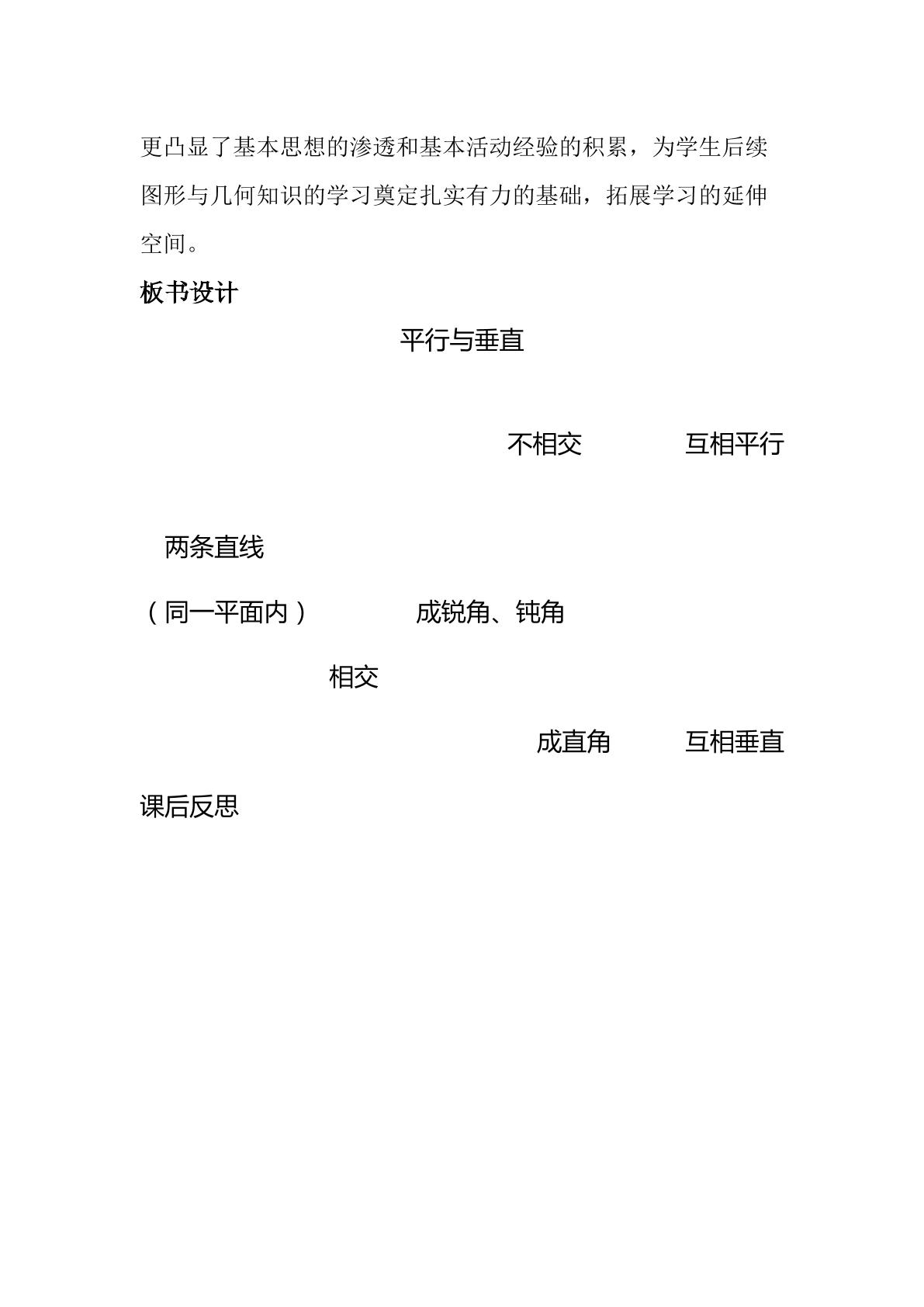 更凸显了基本思想的渗透和基本活动经验的积累，为学生后续图形与几何知识的学习奠定扎实有力的基础，拓展学习的延伸空间。

板书设计

平行与垂直

不相交 互相平行

两条直线

（同一平面内） 成锐角、钝角

相交

成直角 互相垂直

课后反思